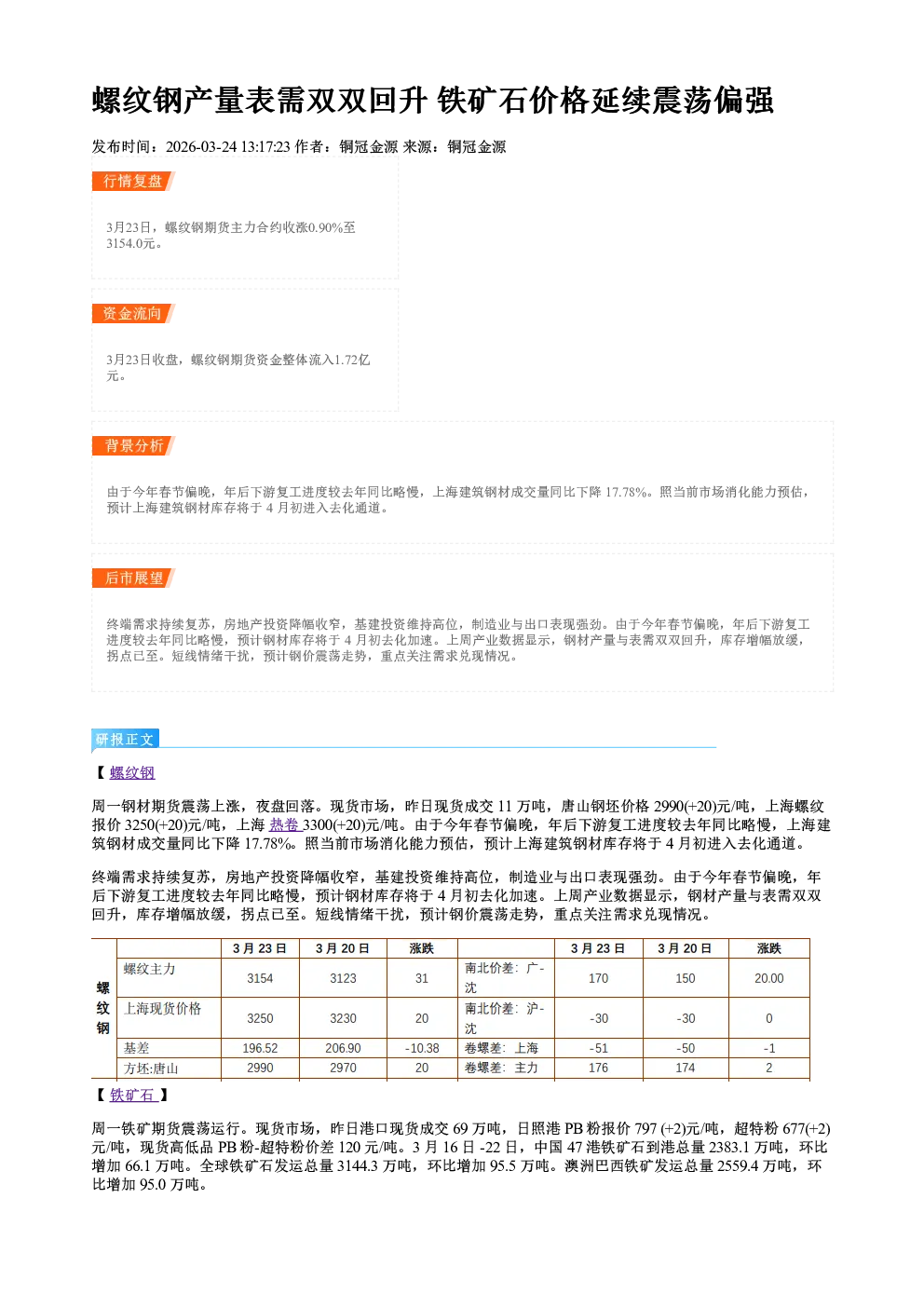 螺纹钢产量表需双双回升 铁矿石价格延续震荡偏强

发布时间：2026-03-24 13:17:23 作者：铜冠金源 来源：铜冠金源

行情复盘

3月23日，螺纹钢期货主力合约收涨0.90%至3154.0元。

资金流向

3月23日收盘，螺纹钢期货资金整体流入1.72亿元。

背景分析

由于今年春节偏晚，年后下游复工进度较去年同比略慢，上海建筑钢材成交量同比下降 17.78%。照当前市场消化能力预估，预计上海建筑钢材库存将于 4 月初进入去化通道。

后市展望

终端需求持续复苏，房地产投资降幅收窄，基建投资维持高位，制造业与出口表现强劲。由于今年春节偏晚，年后下游复工进度较去年同比略慢，预计钢材库存将于 4 月初去化加速。上周产业数据显示，钢材产量与表需双双回升，库存增幅放缓，拐点已至。短线情绪干扰，预计钢价震荡走势，重点关注需求兑现情况。

研报正文

【 螺纹钢

周一钢材期货震荡上涨，夜盘回落。现货市场，昨日现货成交 11 万吨，唐山钢坯价格 2990(+20)元/吨，上海螺纹报价 3250(+20)元/吨，上海 热卷 3300(+20)元/吨。由于今年春节偏晚，年后下游复工进度较去年同比略慢，上海建筑钢材成交量同比下降 17.78%。照当前市场消化能力预估，预计上海建筑钢材库存将于 4 月初进入去化通道。

终端需求持续复苏，房地产投资降幅收窄，基建投资维持高位，制造业与出口表现强劲。由于今年春节偏晚，年后下游复工进度较去年同比略慢，预计钢材库存将于 4 月初去化加速。上周产业数据显示，钢材产量与表需双双回升，库存增幅放缓，拐点已至。短线情绪干扰，预计钢价震荡走势，重点关注需求兑现情况。

| | | 3 月 23 日 | 3 月 20 日 | 涨跌 | | 3 月 23 日 | 3 月 20 日 | 涨跌 |
|---|---|---|---|---|---|---|---|---|
| 螺纹钢 | 螺纹主力 | 3154 | 3123 | 31 | 南北价差：广-沈 | 170 | 150 | 20.00 |
| | 上海现货价格 | 3250 | 3230 | 20 | 南北价差：沪-沈 | -30 | -30 | 0 |
| | 基差 | 196.52 | 206.90 | -10.38 | 卷螺差：上海 | -51 | -50 | -1 |
| | 方坯:唐山 | 2990 | 2970 | 20 | 卷螺差：主力 | 176 | 174 | 2 |

【 铁矿石 】

周一铁矿期货震荡运行。现货市场，昨日港口现货成交 69 万吨，日照港 PB 粉报价 797 (+2)元/吨，超特粉 677(+2)元/吨，现货高低品 PB 粉-超特粉价差 120 元/吨。3 月 16 日 -22 日，中国 47 港铁矿石到港总量 2383.1 万吨，环比增加 66.1 万吨。全球铁矿石发运总量 3144.3 万吨，环比增加 95.5 万吨。澳洲巴西铁矿发运总量 2559.4 万吨，环比增加 95.0 万吨。